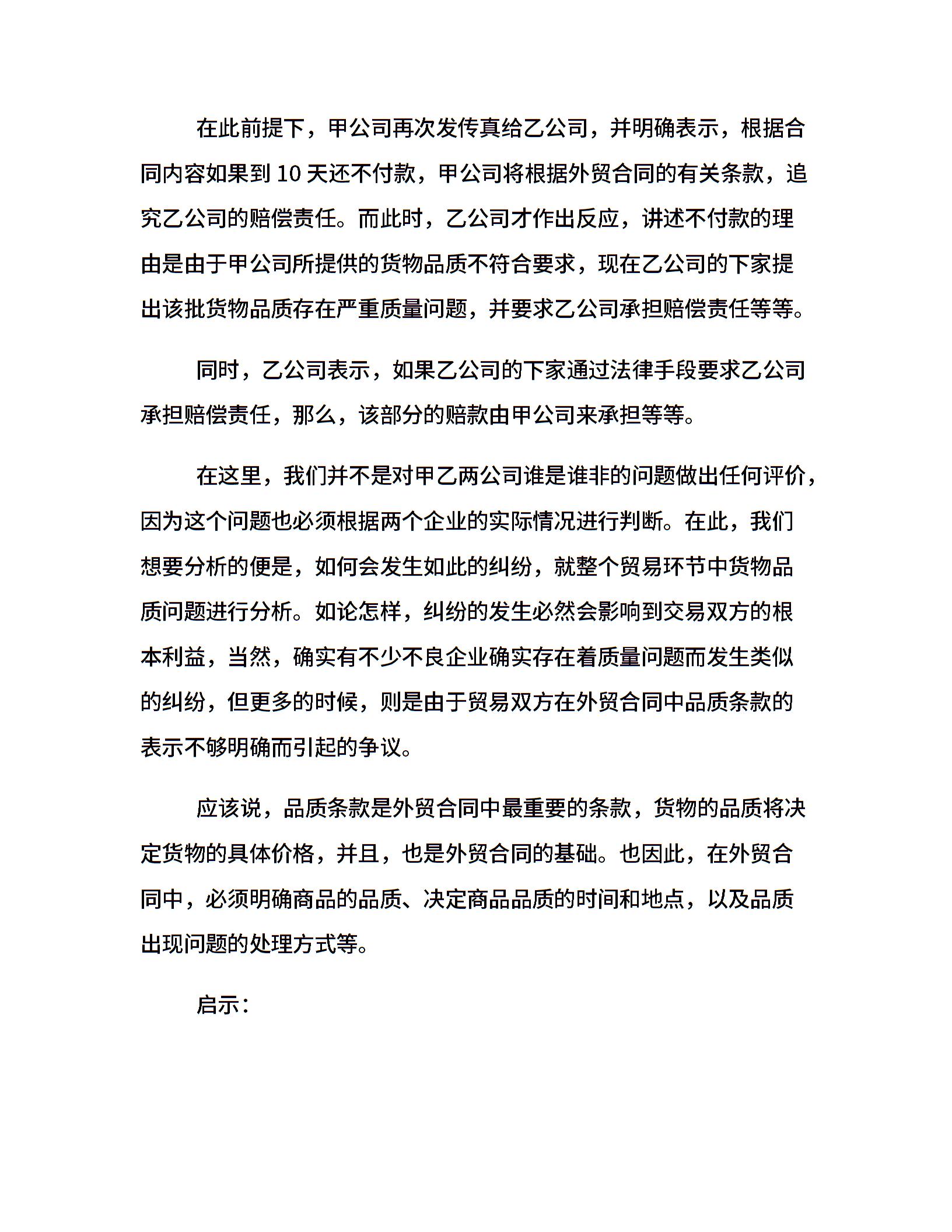 在此前提下，甲公司再次发传真给乙公司，并明确表示，根据合同内容如果到 10 天还不付款，甲公司将根据外贸合同的有关条款，追究乙公司的赔偿责任。而此时，乙公司才作出反应，讲述不付款的理由是由于甲公司所提供的货物品质不符合要求，现在乙公司的下家提出该批货物品质存在严重质量问题，并要求乙公司承担赔偿责任等等。

同时，乙公司表示，如果乙公司的下家通过法律手段要求乙公司承担赔偿责任，那么，该部分的赔款由甲公司来承担等等。

在这里，我们并不是对甲乙两公司谁是谁非的问题做出任何评价，因为这个问题也必须根据两个企业的实际情况进行判断。在此，我们想要分析的便是，如何会发生如此的纠纷，就整个贸易环节中货物品质问题进行分析。如论怎样，纠纷的发生必然会影响到交易双方的根本利益，当然，确实有不少不良企业确实存在着质量问题而发生类似的纠纷，但更多的时候，则是由于贸易双方在外贸合同中品质条款的表示不够明确而引起的争议。

应该说，品质条款是外贸合同中最重要的条款，货物的品质将决定货物的具体价格，并且，也是外贸合同的基础。也因此，在外贸合同中，必须明确商品的品质、决定商品品质的时间和地点，以及品质出现问题的处理方式等。

启示：